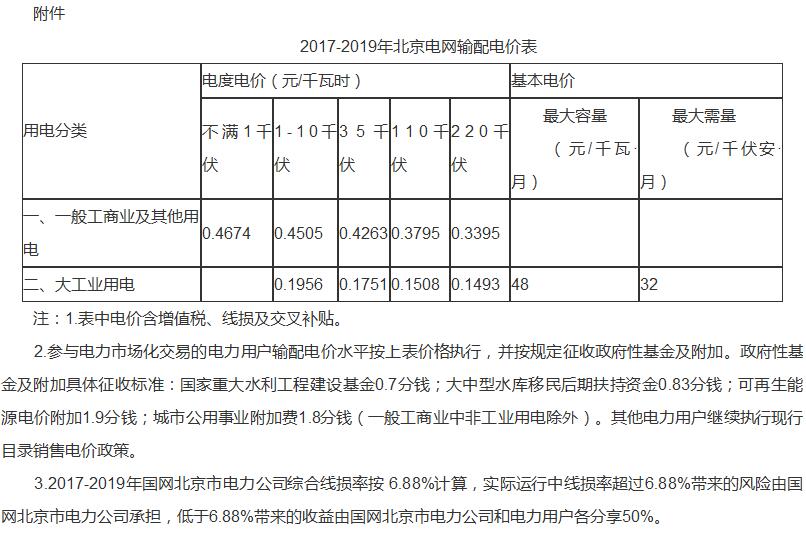 附件

2017-2019年北京电网输配电价表

| 用电分类 | 电度电价（元/千瓦时） | | | | | 基本电价 | |
|---|---|---|---|---|---|---|---|
| | 不满1千伏 | 1-10千伏 | 35千伏 | 110千伏 | 220千伏 | 最大容量（元/千瓦·月） | 最大需量（元/千伏安·月） |
| 一、一般工商业及其他用电 | 0.4674 | 0.4505 | 0.4263 | 0.3795 | 0.3395 | | |
| 二、大工业用电 | | 0.1956 | 0.1751 | 0.1508 | 0.1493 | 48 | 32 |

注：1.表中电价含增值税、线损及交叉补贴。

2.参与电力市场化交易的电力用户输配电价水平按上表价格执行，并按规定征收政府性基金及附加。政府性基金及附加具体征收标准：国家重大水利工程建设基金0.7分钱；大中型水库移民后期扶持资金0.83分钱；可再生能源电价附加1.9分钱；城市公用事业附加费1.8分钱（一般工商业中非工业用电除外）。其他电力用户继续执行现行目录销售电价政策。

3.2017-2019年国网北京市电力公司综合线损率按 6.88%计算，实际运行中线损率超过6.88%带来的风险由国网北京市电力公司承担，低于6.88%带来的收益由国网北京市电力公司和电力用户各分享50%。